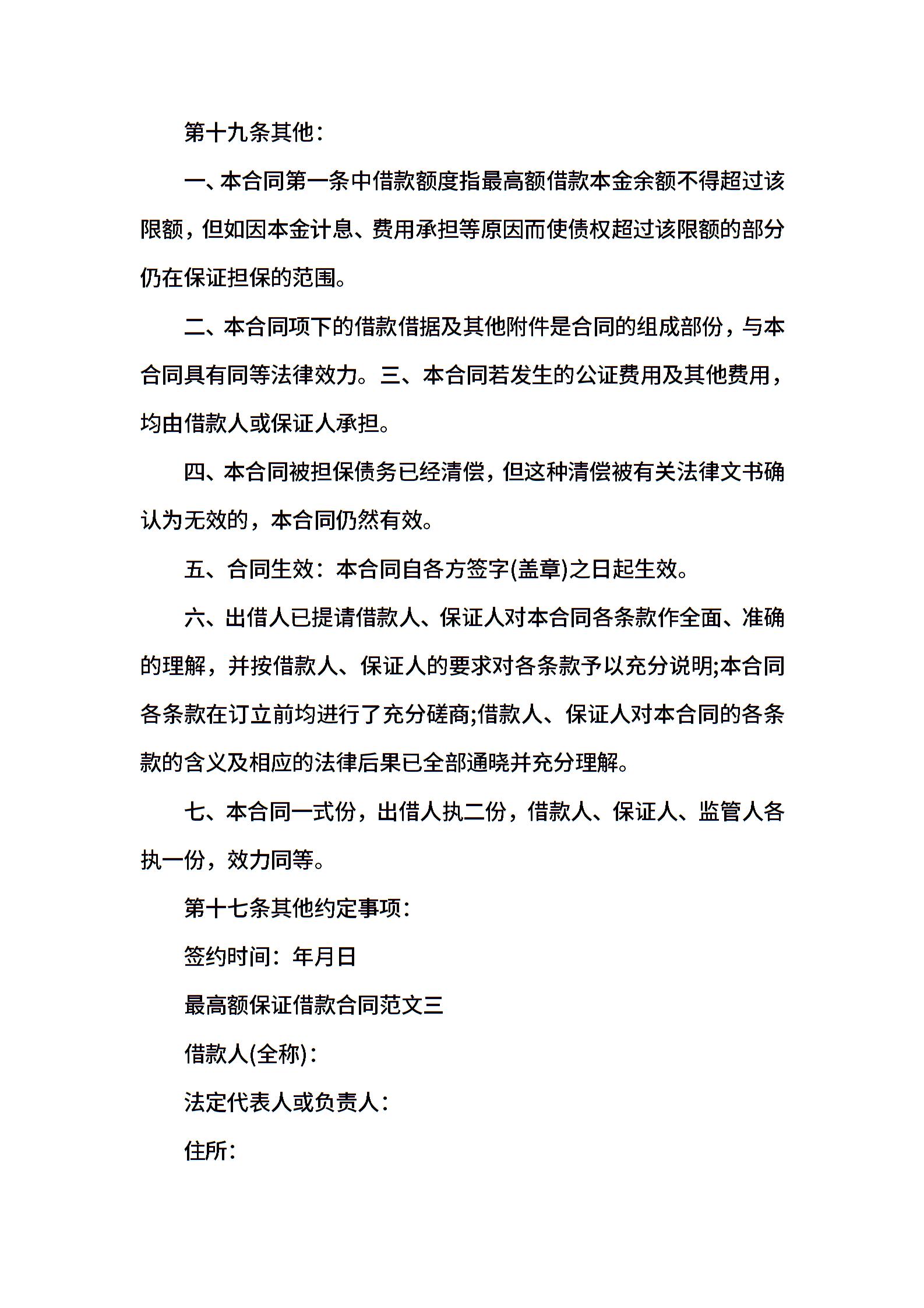 第十九条其他：

一、本合同第一条中借款额度指最高额借款本金余额不得超过该限额，但如因本金计息、费用承担等原因而使债权超过该限额的部分仍在保证担保的范围。

二、本合同项下的借款借据及其他附件是合同的组成部份，与本合同具有同等法律效力。三、本合同若发生的公证费用及其他费用，均由借款人或保证人承担。

四、本合同被担保债务已经清偿，但这种清偿被有关法律文书确认为无效的，本合同仍然有效。

五、合同生效：本合同自各方签字(盖章)之日起生效。

六、出借人已提请借款人、保证人对本合同各条款作全面、准确的理解，并按借款人、保证人的要求对各条款予以充分说明;本合同各条款在订立前均进行了充分磋商;借款人、保证人对本合同的各条款的含义及相应的法律后果已全部通晓并充分理解。

七、本合同一式份，出借人执二份，借款人、保证人、监管人各执一份，效力同等。

第十七条其他约定事项：

签约时间：年月日

最高额保证借款合同范文三

借款人(全称)：

法定代表人或负责人：

住所：